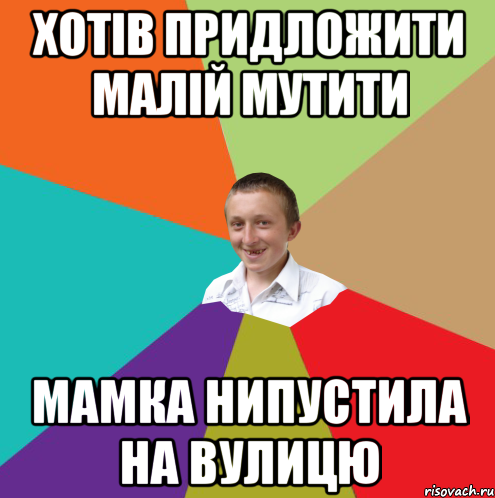 ХОТІВ ПРИДЛОЖИТИ МАЛІЙ МУТИТИ

МАМКА НИПУСТИЛА НА ВУЛИЦЮ

risovach.ru